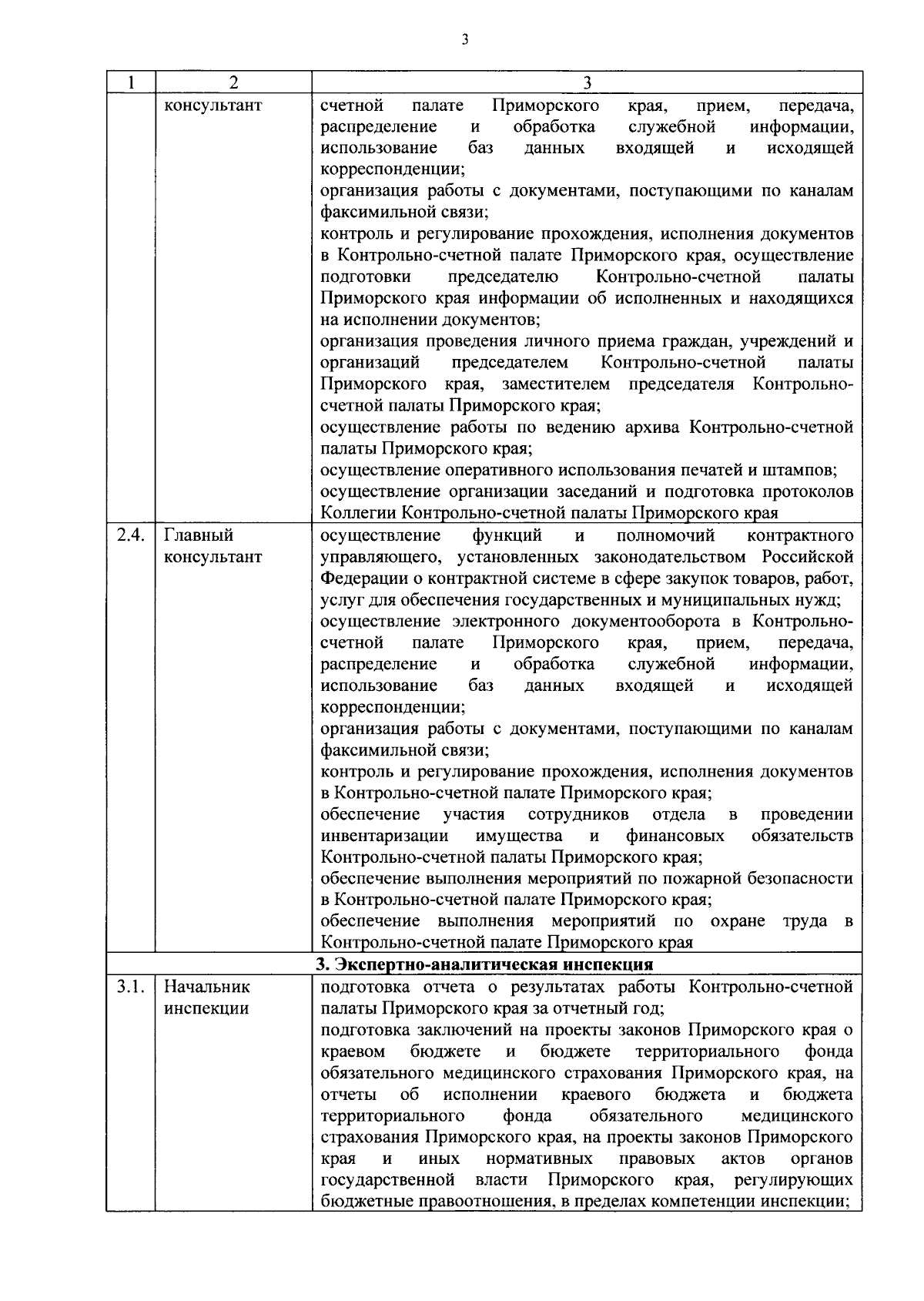 3

| 1 | 2 | 3 |
|---|---|---|
|  | консультант | счетной палате Приморского края, прием, передача, распределение и обработка служебной информации, использование баз данных входящей и исходящей корреспонденции; организация работы с документами, поступающими по каналам факсимильной связи; контроль и регулирование прохождения, исполнения документов в Контрольно-счетной палате Приморского края, осуществление подготовки председателю Контрольно-счетной палаты Приморского края информации об исполненных и находящихся на исполнении документов; организация проведения личного приема граждан, учреждений и организаций председателем Контрольно-счетной палаты Приморского края, заместителем председателя Контрольно-счетной палаты Приморского края; осуществление работы по ведению архива Контрольно-счетной палаты Приморского края; осуществление оперативного использования печатей и штампов; осуществление организации заседаний и подготовка протоколов Коллегии Контрольно-счетной палаты Приморского края |
| 2.4. | Главный консультант | осуществление функций и полномочий контрактного управляющего, установленных законодательством Российской Федерации о контрактной системе в сфере закупок товаров, работ, услуг для обеспечения государственных и муниципальных нужд; осуществление электронного документооборота в Контрольно-счетной палате Приморского края, прием, передача, распределение и обработка служебной информации, использование баз данных входящей и исходящей корреспонденции; организация работы с документами, поступающими по каналам факсимильной связи; контроль и регулирование прохождения, исполнения документов в Контрольно-счетной палате Приморского края; обеспечение участия сотрудников отдела в проведении инвентаризации имущества и финансовых обязательств Контрольно-счетной палаты Приморского края; обеспечение выполнения мероприятий по пожарной безопасности в Контрольно-счетной палате Приморского края; обеспечение выполнения мероприятий по охране труда в Контрольно-счетной палате Приморского края |
| 3. Экспертно-аналитическая инспекция |  |  |
| 3.1. | Начальник инспекции | подготовка отчета о результатах работы Контрольно-счетной палаты Приморского края за отчетный год; подготовка заключений на проекты законов Приморского края о краевом бюджете и бюджете территориального фонда обязательного медицинского страхования Приморского края, на отчеты об исполнении краевого бюджета и бюджета территориального фонда обязательного медицинского страхования Приморского края, на проекты законов Приморского края и иных нормативных правовых актов органов государственной власти Приморского края, регулирующих бюджетные правоотношения, в пределах компетенции инспекции; |